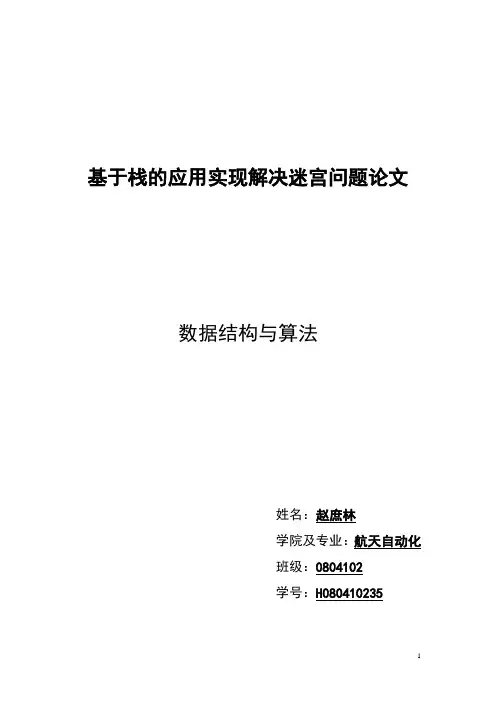 基于栈的应用实现解决迷宫问题论文

数据结构与算法

姓名：赵庶林
学院及专业：航天自动化
班级：0804102
学号：H080410235

1